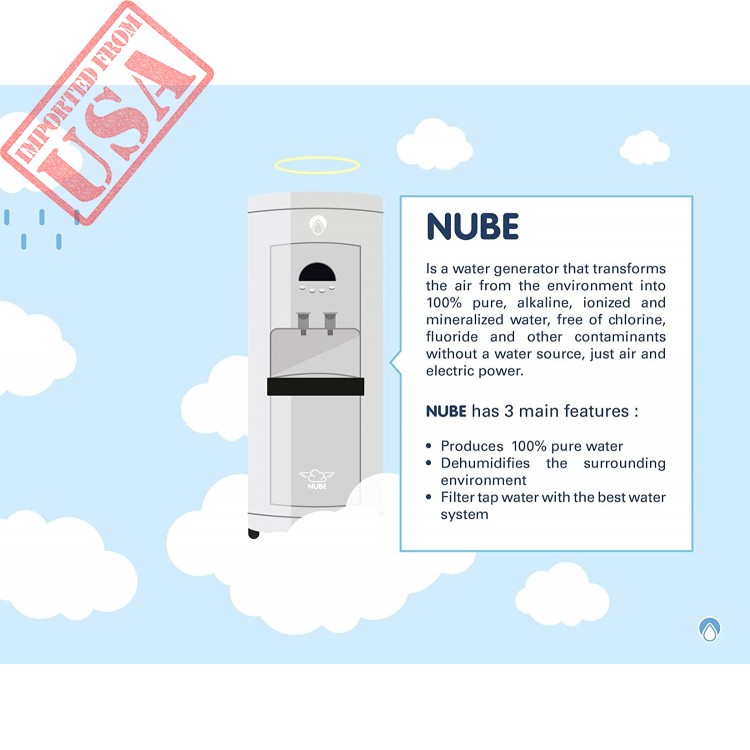 IMPORTED FROM
USA

NUBE

NUBE

Is a water generator that transforms the air from the environment into 100% pure, alkaline, ionized and mineralized water, free of chlorine, fluoride and other contaminants without a water source, just air and electric power.

NUBE has 3 main features :

• Produces 100% pure water
• Dehumidifies the surrounding environment
• Filter tap water with the best water system